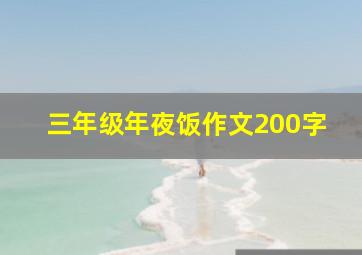 三年级年夜饭作文200字